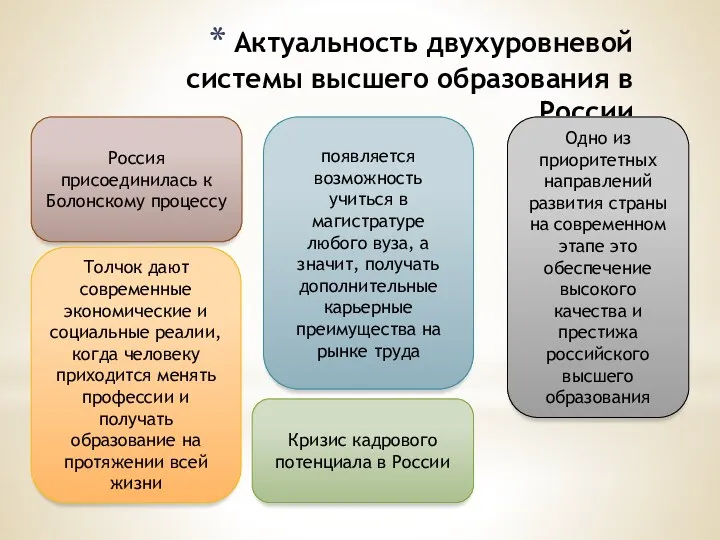 * Актуальность двухуровневой системы высшего образования в России

Россия присоединилась к Болонскому процессу

Толчок дают современные экономические и социальные реалии, когда человеку приходится менять профессии и получать образование на протяжении всей жизни

появляется возможность учиться в магистратуре любого вуза, а значит, получать дополнительные карьерные преимущества на рынке труда

Кризис кадрового потенциала в России

Одно из приоритетных направлений развития страны на современном этапе это обеспечение высокого качества и престижа российского высшего образования